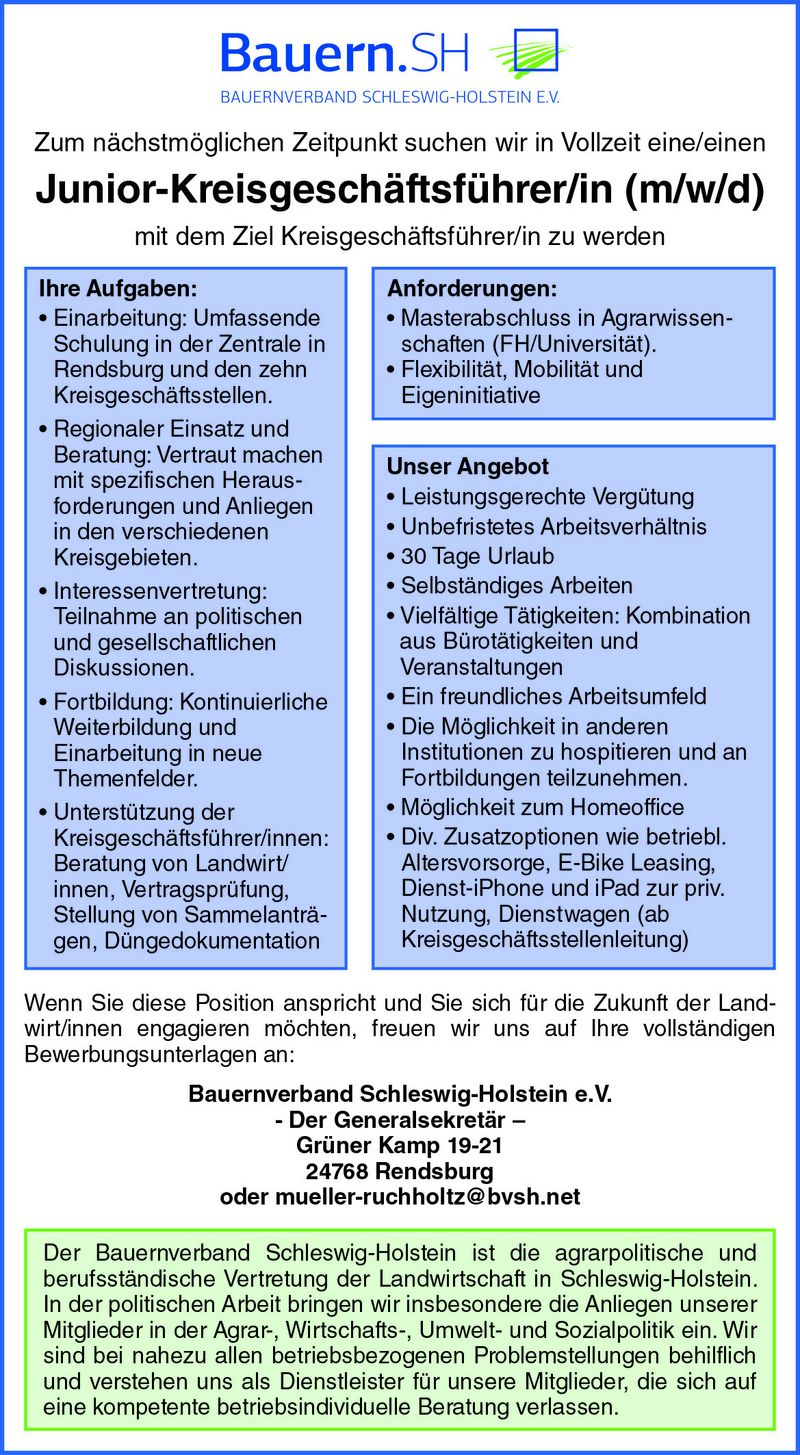 Bauern.SH
BAUERNVERBAND SCHLESWIG-HOLSTEIN E.V.

Zum nächstmöglichen Zeitpunkt suchen wir in Vollzeit eine/einen

Junior-Kreisgeschäftsführer/in (m/w/d)

mit dem Ziel Kreisgeschäftsführer/in zu werden

Ihre Aufgaben:
• Einarbeitung: Umfassende Schulung in der Zentrale in Rendsburg und den zehn Kreisgeschäftsstellen.
• Regionaler Einsatz und Beratung: Vertraut machen mit spezifischen Herausforderungen und Anliegen in den verschiedenen Kreisgebieten.
• Interessenvertretung: Teilnahme an politischen und gesellschaftlichen Diskussionen.
• Fortbildung: Kontinuierliche Weiterbildung und Einarbeitung in neue Themenfelder.
• Unterstützung der Kreisgeschäftsführer/innen: Beratung von Landwirt/innen, Vertragsprüfung, Stellung von Sammelanträgen, Düngedokumentation

Anforderungen:
• Masterabschluss in Agrarwissenschaften (FH/Universität).
• Flexibilität, Mobilität und Eigeninitiative

Unser Angebot
• Leistungsgerechte Vergütung
• Unbefristetes Arbeitsverhältnis
• 30 Tage Urlaub
• Selbständiges Arbeiten
• Vielfältige Tätigkeiten: Kombination aus Bürotätigkeiten und Veranstaltungen
• Ein freundliches Arbeitsumfeld
• Die Möglichkeit in anderen Institutionen zu hospitieren und an Fortbildungen teilzunehmen.
• Möglichkeit zum Homeoffice
• Div. Zusatzoptionen wie betriebl. Altersvorsorge, E-Bike Leasing, Dienst-iPhone und iPad zur priv. Nutzung, Dienstwagen (ab Kreisgeschäftsstellenleitung)

Wenn Sie diese Position anspricht und Sie sich für die Zukunft der Landwirt/innen engagieren möchten, freuen wir uns auf Ihre vollständigen Bewerbungsunterlagen an:

Bauernverband Schleswig-Holstein e.V.
- Der Generalsekretär –
Grüner Kamp 19-21
24768 Rendsburg
oder mueller-ruchholtz@bvsh.net

Der Bauernverband Schleswig-Holstein ist die agrarpolitische und berufsständische Vertretung der Landwirtschaft in Schleswig-Holstein. In der politischen Arbeit bringen wir insbesondere die Anliegen unserer Mitglieder in der Agrar-, Wirtschafts-, Umwelt- und Sozialpolitik ein. Wir sind bei nahezu allen betriebsbezogenen Problemstellungen behilflich und verstehen uns als Dienstleister für unsere Mitglieder, die sich auf eine kompetente betriebsindividuelle Beratung verlassen.